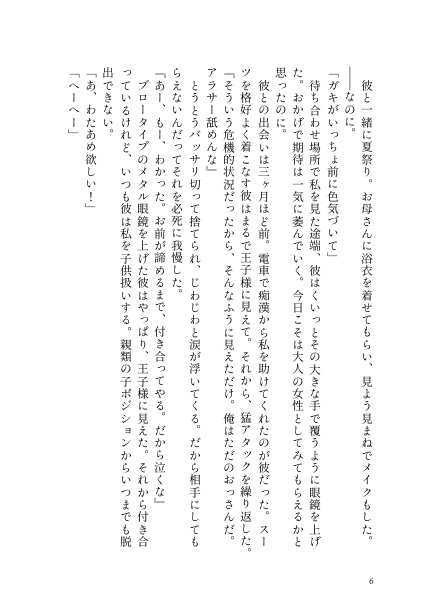 彼と一緒に夏祭り。お母さんに浴衣を着せてもらい、見よう見まねでメイクもした。
――なのに。
「ガキがいっちょ前に色気づいて」
待ち合わせ場所で私を見た途端、彼はくいっとその大きな手で覆うように眼鏡を上げた。おかげで期待は一気に萎んでいく。今日こそは大人の女性としてみてもらえるかと思ったのに。
彼との出会いは三ヶ月ほど前。電車で痴漢から私を助けてくれたのが彼だった。スーツを格好よく着こなす彼はまるで王子様に見えて。それから、猛アタックを繰り返した。
『そういう危機的状況だったから、そんなふうに見えただけ。俺はただのおっさんだ。アラサー舐めんな』
とうとうバッサリ切って捨てられ、じわじわと涙が浮いてくる。だから相手にしてもらえないんだってそれを必死に我慢した。
『あー、もー、わかった。お前が諦めるまで、付き合ってやる。だから泣くな』
ブロータイプのメタル眼鏡を上げた彼はやっぱり、王子様に見えた。それから付き合っているけれど、いつも彼は私を子供扱いする。親類の子ポジションからいつまでも脱出できない。
「あ、わたあめ欲しい!」
「へーへー」

6